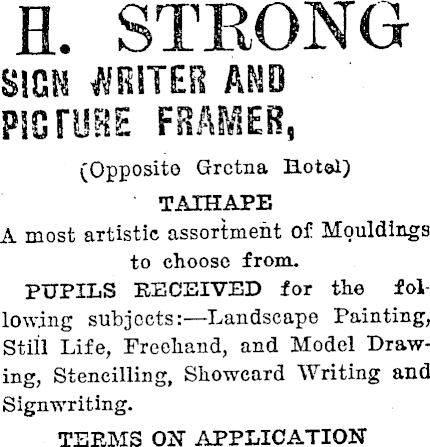 H. STRONG
SIGN WRITER AND PICTURE FRAMER,

(Opposite Gretna Hotel)

TAIHAPE

A most artistic assortment of Mouldings to choose from.

PUPILS RECEIVED for the following subjects:—Landscape Painting, Still Life, Freehand, and Model Drawing, Stencilling, Showcard Writing and Signwriting.

TERMS ON APPLICATION